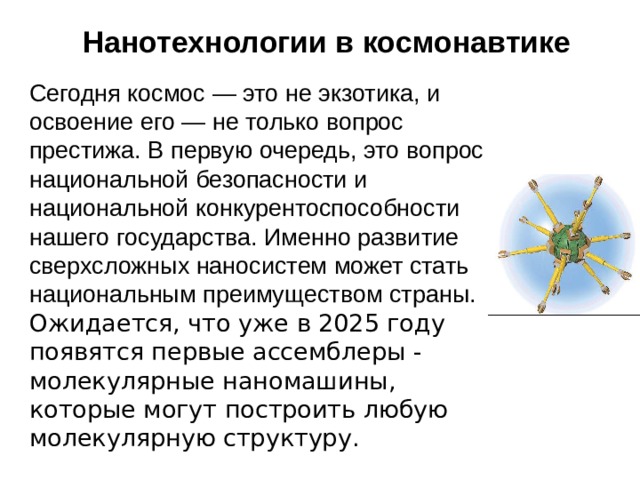 Нанотехнологии в космонавтике

Сегодня космос — это не экзотика, и освоение его — не только вопрос престижа. В первую очередь, это вопрос национальной безопасности и национальной конкурентоспособности нашего государства. Именно развитие сверхсложных наносистем может стать национальным преимуществом страны. Ожидается, что уже в 2025 году появятся первые ассемблеры - молекулярные наномашины, которые могут построить любую молекулярную структуру.